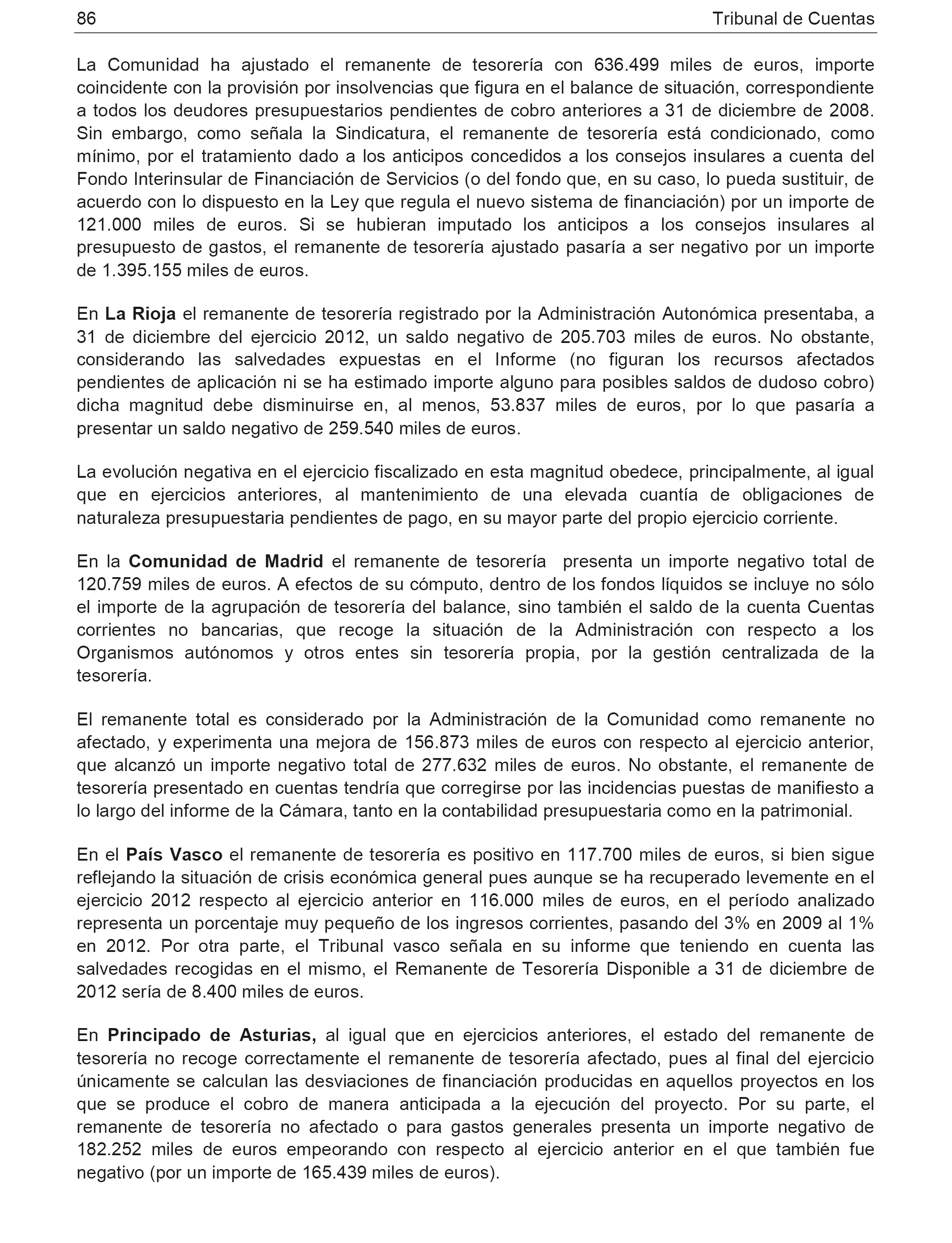 86 Tribunal de Cuentas

La Comunidad ha ajustado el remanente de tesorería con 636.499 miles de euros, importe coincidente con la provisión por insolvencias que figura en el balance de situación, correspondiente a todos los deudores presupuestarios pendientes de cobro anteriores a 31 de diciembre de 2008. Sin embargo, como señala la Sindicatura, el remanente de tesorería está condicionado, como mínimo, por el tratamiento dado a los anticipos concedidos a los consejos insulares a cuenta del Fondo Interinsular de Financiación de Servicios (o del fondo que, en su caso, lo pueda sustituir, de acuerdo con lo dispuesto en la Ley que regula el nuevo sistema de financiación) por un importe de 121.000 miles de euros. Si se hubieran imputado los anticipos a los consejos insulares al presupuesto de gastos, el remanente de tesorería ajustado pasaría a ser negativo por un importe de 1.395.155 miles de euros.

En **La Rioja** el remanente de tesorería registrado por la Administración Autonómica presentaba, a 31 de diciembre del ejercicio 2012, un saldo negativo de 205.703 miles de euros. No obstante, considerando las salvedades expuestas en el Informe (no figuran los recursos afectados pendientes de aplicación ni se ha estimado importe alguno para posibles saldos de dudoso cobro) dicha magnitud debe disminuirse en, al menos, 53.837 miles de euros, por lo que pasaría a presentar un saldo negativo de 259.540 miles de euros.

La evolución negativa en el ejercicio fiscalizado en esta magnitud obedece, principalmente, al igual que en ejercicios anteriores, al mantenimiento de una elevada cuantía de obligaciones de naturaleza presupuestaria pendientes de pago, en su mayor parte del propio ejercicio corriente.

En la **Comunidad de Madrid** el remanente de tesorería presenta un importe negativo total de 120.759 miles de euros. A efectos de su cómputo, dentro de los fondos líquidos se incluye no sólo el importe de la agrupación de tesorería del balance, sino también el saldo de la cuenta Cuentas corrientes no bancarias, que recoge la situación de la Administración con respecto a los Organismos autónomos y otros entes sin tesorería propia, por la gestión centralizada de la tesorería.

El remanente total es considerado por la Administración de la Comunidad como remanente no afectado, y experimenta una mejora de 156.873 miles de euros con respecto al ejercicio anterior, que alcanzó un importe negativo total de 277.632 miles de euros. No obstante, el remanente de tesorería presentado en cuentas tendría que corregirse por las incidencias puestas de manifiesto a lo largo del informe de la Cámara, tanto en la contabilidad presupuestaria como en la patrimonial.

En el **País Vasco** el remanente de tesorería es positivo en 117.700 miles de euros, si bien sigue reflejando la situación de crisis económica general pues aunque se ha recuperado levemente en el ejercicio 2012 respecto al ejercicio anterior en 116.000 miles de euros, en el período analizado representa un porcentaje muy pequeño de los ingresos corrientes, pasando del 3% en 2009 al 1% en 2012. Por otra parte, el Tribunal vasco señala en su informe que teniendo en cuenta las salvedades recogidas en el mismo, el Remanente de Tesorería Disponible a 31 de diciembre de 2012 sería de 8.400 miles de euros.

En **Principado de Asturias,** al igual que en ejercicios anteriores, el estado del remanente de tesorería no recoge correctamente el remanente de tesorería afectado, pues al final del ejercicio únicamente se calculan las desviaciones de financiación producidas en aquellos proyectos en los que se produce el cobro de manera anticipada a la ejecución del proyecto. Por su parte, el remanente de tesorería no afectado o para gastos generales presenta un importe negativo de 182.252 miles de euros empeorando con respecto al ejercicio anterior en el que también fue negativo (por un importe de 165.439 miles de euros).